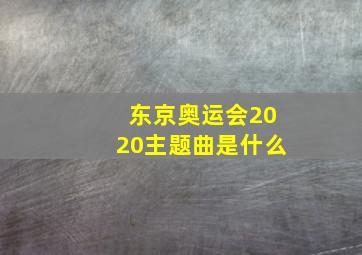 东京奥运会2020主题曲是什么